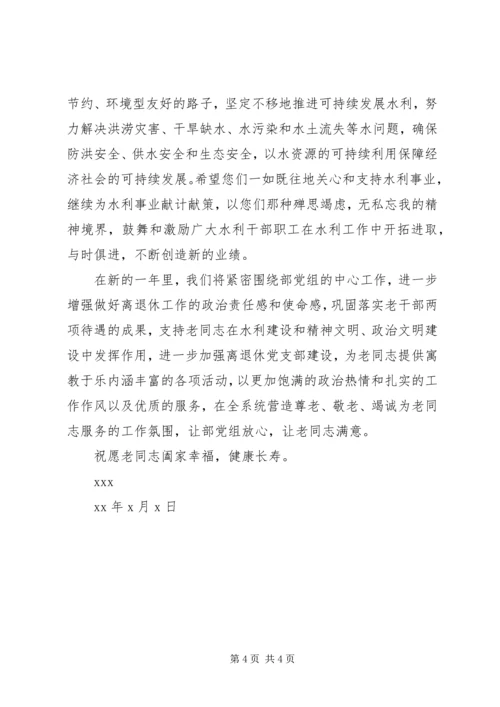 节约、环境型友好的路子，坚定不移地推进可持续发展水利，努力解决洪涝灾害、干旱缺水、水污染和水土流失等水问题，确保防洪安全、供水安全和生态安全，以水资源的可持续利用保障经济社会的可持续发展。希望您们一如既往地关心和支持水利事业，继续为水利事业献计献策，以您们那种殚思竭虑，无私忘我的精神境界，鼓舞和激励广大水利干部职工在水利工作中开拓进取，与时俱进，不断创造新的业绩。

在新的一年里，我们将紧密围绕部党组的中心工作，进一步增强做好离退休工作的政治责任感和使命感，巩固落实老干部两项待遇的成果，支持老同志在水利建设和精神文明、政治文明建设中发挥作用，进一步加强离退休党支部建设，为老同志提供寓教于乐内涵丰富的各项活动，以更加饱满的政治热情和扎实的工作作风以及优质的服务，在全系统营造尊老、敬老、竭诚为老同志服务的工作氛围，让部党组放心，让老同志满意。

祝愿老同志阖家幸福，健康长寿。

xxx

xx 年 x 月 x 日

第 4 页 共 4 页